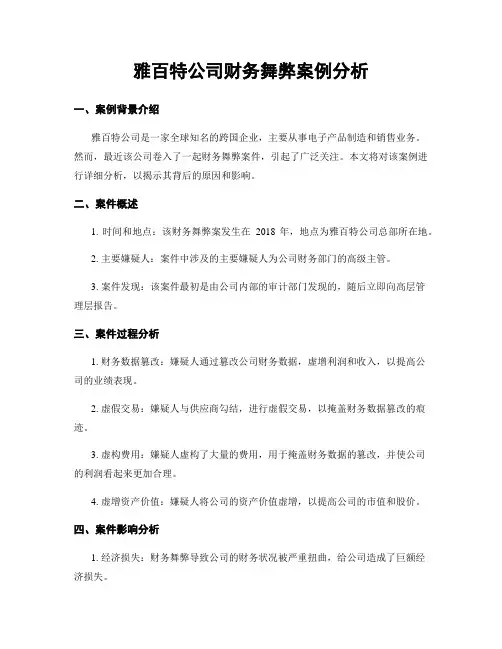 雅百特公司财务舞弊案例分析

一、案例背景介绍

雅百特公司是一家全球知名的跨国企业，主要从事电子产品制造和销售业务。然而，最近该公司卷入了一起财务舞弊案件，引起了广泛关注。本文将对该案例进行详细分析，以揭示其背后的原因和影响。

二、案件概述

1. 时间和地点：该财务舞弊案发生在 2018 年，地点为雅百特公司总部所在地。

2. 主要嫌疑人：案件中涉及的主要嫌疑人为公司财务部门的高级主管。

3. 案件发现：该案件最初是由公司内部的审计部门发现的，随后立即向高层管理层报告。

三、案件过程分析

1. 财务数据篡改：嫌疑人通过篡改公司财务数据，虚增利润和收入，以提高公司的业绩表现。

2. 虚假交易：嫌疑人与供应商勾结，进行虚假交易，以掩盖财务数据篡改的痕迹。

3. 虚构费用：嫌疑人虚构了大量的费用，用于掩盖财务数据的篡改，并使公司的利润看起来更加合理。

4. 虚增资产价值：嫌疑人将公司的资产价值虚增，以提高公司的市值和股价。

四、案件影响分析

1. 经济损失：财务舞弊导致公司的财务状况被严重扭曲，给公司造成了巨额经济损失。